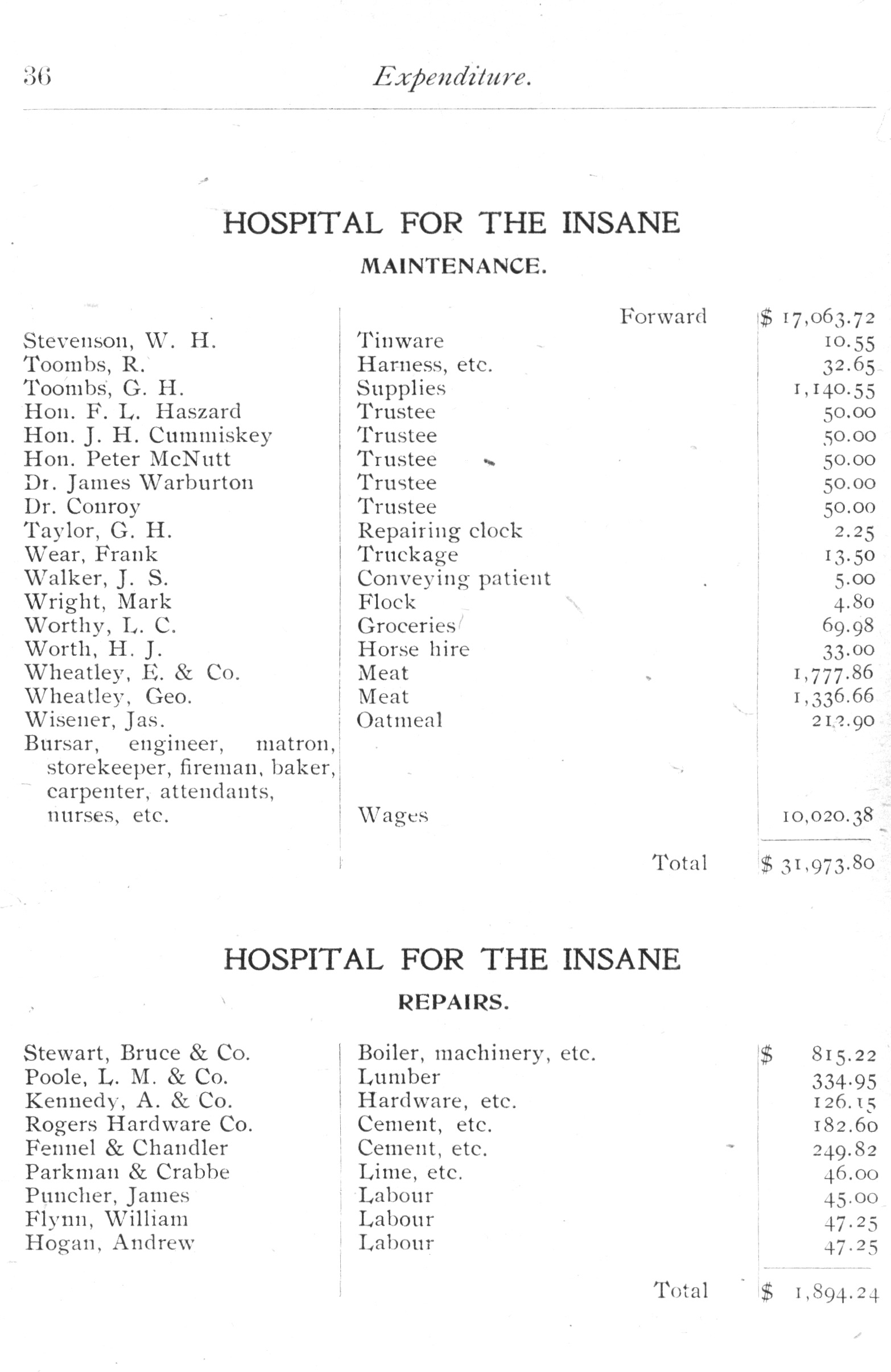 36 Expenditure.

HOSPITAL FOR THE INSANE

MAINTENANCE.

| | | |
|---|---|---|
| | Forward | $ 17,063.72 |
| Stevenson, W. H. | Tinware | 10.55 |
| Toombs, R. | Harness, etc. | 32.65 |
| Toombs, G. H. | Supplies | 1,140.55 |
| Hon. F. L. Haszard | Trustee | 50.00 |
| Hon. J. H. Cummiskey | Trustee | 50.00 |
| Hon. Peter McNutt | Trustee | 50.00 |
| Dr. James Warburton | Trustee | 50.00 |
| Dr. Conroy | Trustee | 50.00 |
| Taylor, G. H. | Repairing clock | 2.25 |
| Wear, Frank | Truckage | 13.50 |
| Walker, J. S. | Conveying patient | 5.00 |
| Wright, Mark | Flock | 4.80 |
| Worthy, L. C. | Groceries | 69.98 |
| Worth, H. J. | Horse hire | 33.00 |
| Wheatley, E. & Co. | Meat | 1,777.86 |
| Wheatley, Geo. | Meat | 1,336.66 |
| Wisener, Jas. | Oatmeal | 212.90 |
| Bursar, engineer, matron, storekeeper, fireman, baker, carpenter, attendants, nurses, etc. | Wages | 10,020.38 |
| | Total | $ 31,973.80 |

HOSPITAL FOR THE INSANE

REPAIRS.

| | | |
|---|---|---|
| Stewart, Bruce & Co. | Boiler, machinery, etc. | $ 815.22 |
| Poole, L. M. & Co. | Lumber | 334.95 |
| Kennedy, A. & Co. | Hardware, etc. | 126.15 |
| Rogers Hardware Co. | Cement, etc. | 182.60 |
| Fennel & Chandler | Cement, etc. | 249.82 |
| Parkman & Crabbe | Lime, etc. | 46.00 |
| Puncher, James | Labour | 45.00 |
| Flynn, William | Labour | 47.25 |
| Hogan, Andrew | Labour | 47.25 |
| | Total | $ 1,894.24 |